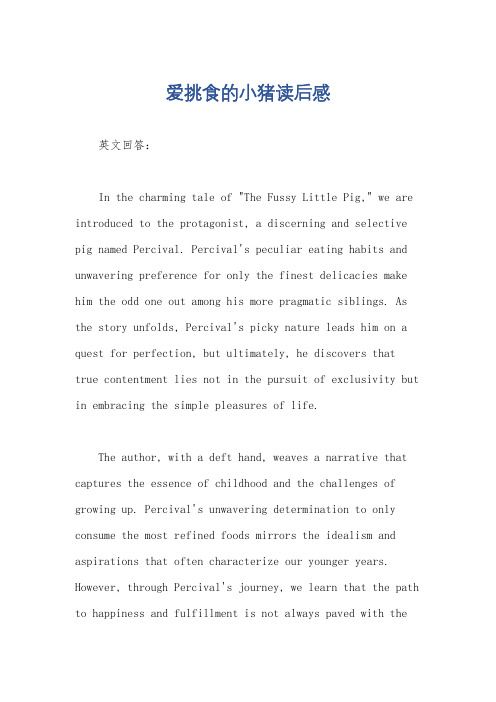 爱挑食的小猪读后感

英文回答：

In the charming tale of "The Fussy Little Pig," we are introduced to the protagonist, a discerning and selective pig named Percival. Percival's peculiar eating habits and unwavering preference for only the finest delicacies make him the odd one out among his more pragmatic siblings. As the story unfolds, Percival's picky nature leads him on a quest for perfection, but ultimately, he discovers that true contentment lies not in the pursuit of exclusivity but in embracing the simple pleasures of life.

The author, with a deft hand, weaves a narrative that captures the essence of childhood and the challenges of growing up. Percival's unwavering determination to only consume the most refined foods mirrors the idealism and aspirations that often characterize our younger years. However, through Percival's journey, we learn that the path to happiness and fulfillment is not always paved with the